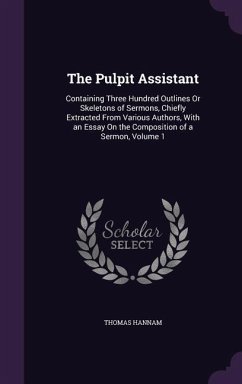 The Pulpit Assistant

Containing Three Hundred Outlines Or Skeletons of Sermons, Chiefly Extracted From Various Authors, With an Essay On the Composition of a Sermon, Volume 1

Scholar
SELECT

THOMAS HANNAM